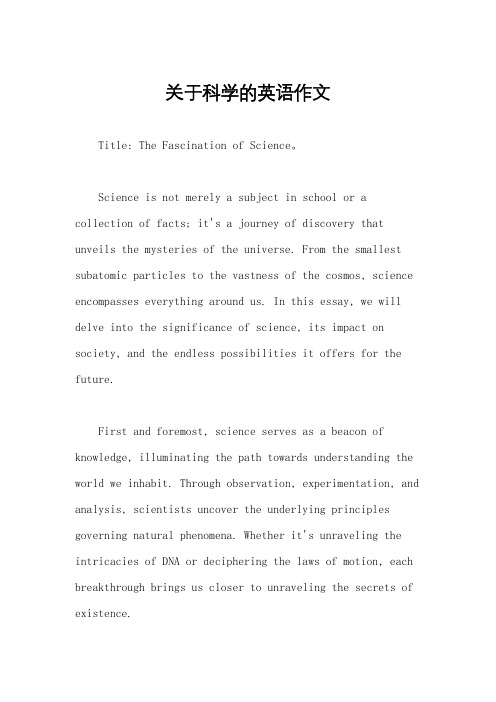 关于科学的英语作文

Title: The Fascination of Science。

Science is not merely a subject in school or a collection of facts; it's a journey of discovery that unveils the mysteries of the universe. From the smallest subatomic particles to the vastness of the cosmos, science encompasses everything around us. In this essay, we will delve into the significance of science, its impact on society, and the endless possibilities it offers for the future.

First and foremost, science serves as a beacon of knowledge, illuminating the path towards understanding the world we inhabit. Through observation, experimentation, and analysis, scientists uncover the underlying principles governing natural phenomena. Whether it's unraveling the intricacies of DNA or deciphering the laws of motion, each breakthrough brings us closer to unraveling the secrets of existence.